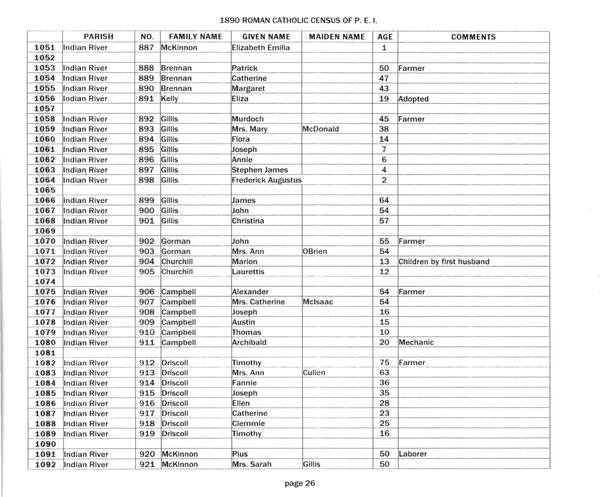 1890 ROMAN CATHOLIC CENSUS OF P. E. I.

| | PARISH | NO. | FAMILY NAME | GIVEN NAME | MAIDEN NAME | AGE | COMMENTS |
|---|---|---|---|---|---|---|---|
| 1051 | Indian River | 887 | McKinnon | Elizabeth Emilia | | 1 | |
| 1052 | | | | | | | |
| 1053 | Indian River | 888 | Brennan | Patrick | | 50 | Farmer |
| 1054 | Indian River | 889 | Brennan | Catherine | | 47 | |
| 1055 | Indian River | 890 | Brennan | Margaret | | 43 | |
| 1056 | Indian River | 891 | Kelly | Eliza | | 19 | Adopted |
| 1057 | | | | | | | |
| 1058 | Indian River | 892 | Gillis | Murdoch | | 45 | Farmer |
| 1059 | Indian River | 893 | Gillis | Mrs. Mary | McDonald | 38 | |
| 1060 | Indian River | 894 | Gillis | Flora | | 14 | |
| 1061 | Indian River | 895 | Gillis | Joseph | | 7 | |
| 1062 | Indian River | 896 | Gillis | Annie | | 6 | |
| 1063 | Indian River | 897 | Gillis | Stephen James | | 4 | |
| 1064 | Indian River | 898 | Gillis | Frederick Augustus | | 2 | |
| 1065 | | | | | | | |
| 1066 | Indian River | 899 | Gillis | James | | 64 | |
| 1067 | Indian River | 900 | Gillis | John | | 54 | |
| 1068 | Indian River | 901 | Gillis | Christina | | 57 | |
| 1069 | | | | | | | |
| 1070 | Indian River | 902 | Gorman | John | | 55 | Farmer |
| 1071 | Indian River | 903 | Gorman | Mrs. Ann | OBrien | 54 | |
| 1072 | Indian River | 904 | Churchill | Marion | | 13 | Children by first husband |
| 1073 | Indian River | 905 | Churchill | Laurettis | | 12 | |
| 1074 | | | | | | | |
| 1075 | Indian River | 906 | Campbell | Alexander | | 54 | Farmer |
| 1076 | Indian River | 907 | Campbell | Mrs. Catherine | McIsaac | 54 | |
| 1077 | Indian River | 908 | Campbell | Joseph | | 16 | |
| 1078 | Indian River | 909 | Campbell | Austin | | 15 | |
| 1079 | Indian River | 910 | Campbell | Thomas | | 10 | |
| 1080 | Indian River | 911 | Campbell | Archibald | | 20 | Mechanic |
| 1081 | | | | | | | |
| 1082 | Indian River | 912 | Driscoll | Timothy | | 75 | Farmer |
| 1083 | Indian River | 913 | Driscoll | Mrs. Ann | Cullen | 63 | |
| 1084 | Indian River | 914 | Driscoll | Fannie | | 36 | |
| 1085 | Indian River | 915 | Driscoll | Joseph | | 35 | |
| 1086 | Indian River | 916 | Driscoll | Ellen | | 28 | |
| 1087 | Indian River | 917 | Driscoll | Catherine | | 23 | |
| 1088 | Indian River | 918 | Driscoll | Clemmie | | 25 | |
| 1089 | Indian River | 919 | Driscoll | Timothy | | 16 | |
| 1090 | | | | | | | |
| 1091 | Indian River | 920 | McKinnon | Pius | | 50 | Laborer |
| 1092 | Indian River | 921 | McKinnon | Mrs. Sarah | Gillis | 50 | |

page 26